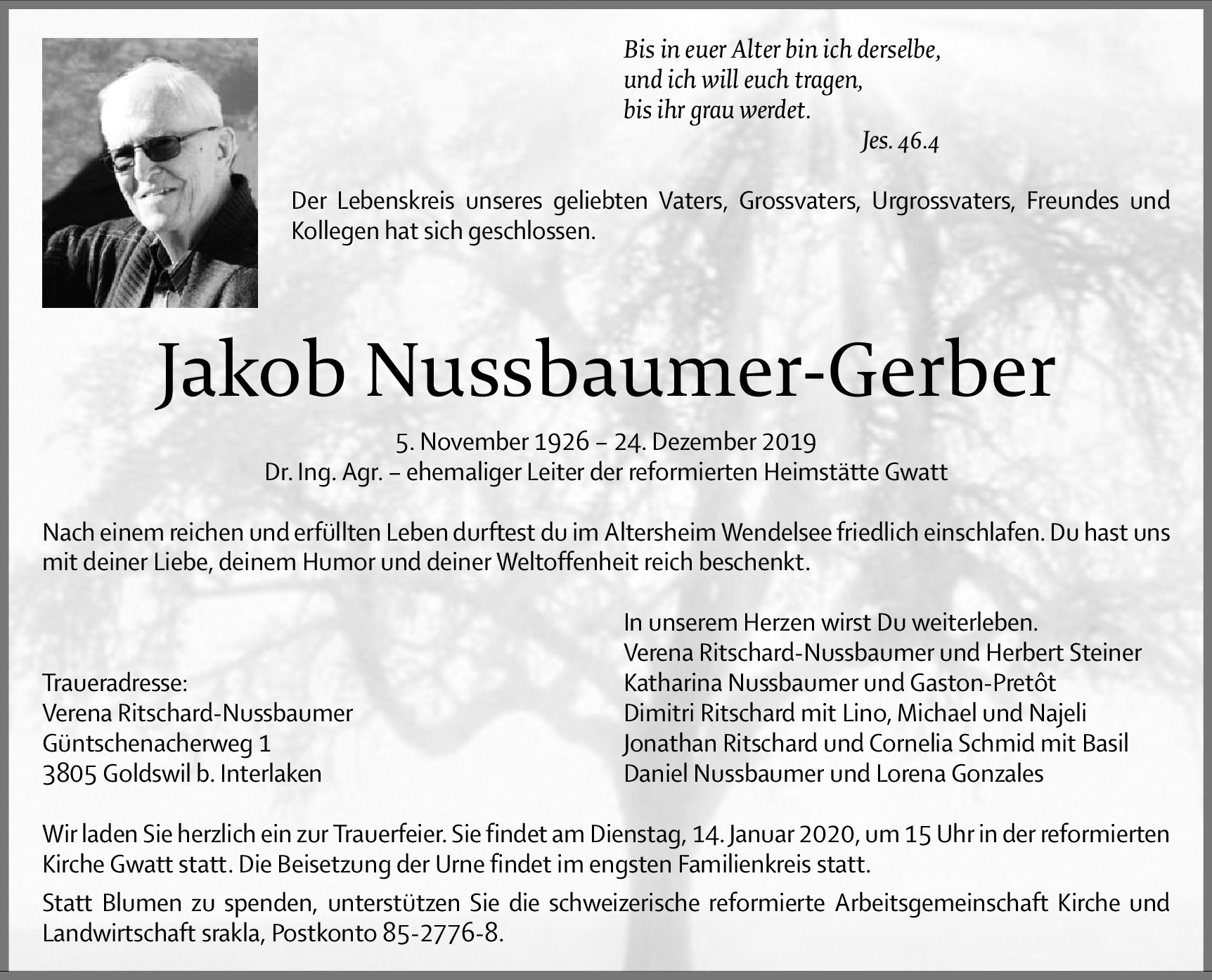 Bis in euer Alter bin ich derselbe,
und ich will euch tragen,
bis ihr grau werdet.
Jes. 46.4

Der Lebenskreis unseres geliebten Vaters, Grossvaters, Urgrossvaters, Freundes und Kollegen hat sich geschlossen.

Jakob Nussbaumer-Gerber

5. November 1926 – 24. Dezember 2019
Dr. Ing. Agr. – ehemaliger Leiter der reformierten Heimstätte Gwatt

Nach einem reichen und erfüllten Leben durftest du im Altersheim Wendelsee friedlich einschlafen. Du hast uns mit deiner Liebe, deinem Humor und deiner Weltoffenheit reich beschenkt.

Traueradresse:
Verena Ritschard-Nussbaumer
Güntschenacherweg 1
3805 Goldswil b. Interlaken

In unserem Herzen wirst Du weiterleben.
Verena Ritschard-Nussbaumer und Herbert Steiner
Katharina Nussbaumer und Gaston-Pretôt
Dimitri Ritschard mit Lino, Michael und Najeli
Jonathan Ritschard und Cornelia Schmid mit Basil
Daniel Nussbaumer und Lorena Gonzales

Wir laden Sie herzlich ein zur Trauerfeier. Sie findet am Dienstag, 14. Januar 2020, um 15 Uhr in der reformierten Kirche Gwatt statt. Die Beisetzung der Urne findet im engsten Familienkreis statt.

Statt Blumen zu spenden, unterstützen Sie die schweizerische reformierte Arbeitsgemeinschaft Kirche und Landwirtschaft srakla, Postkonto 85-2776-8.